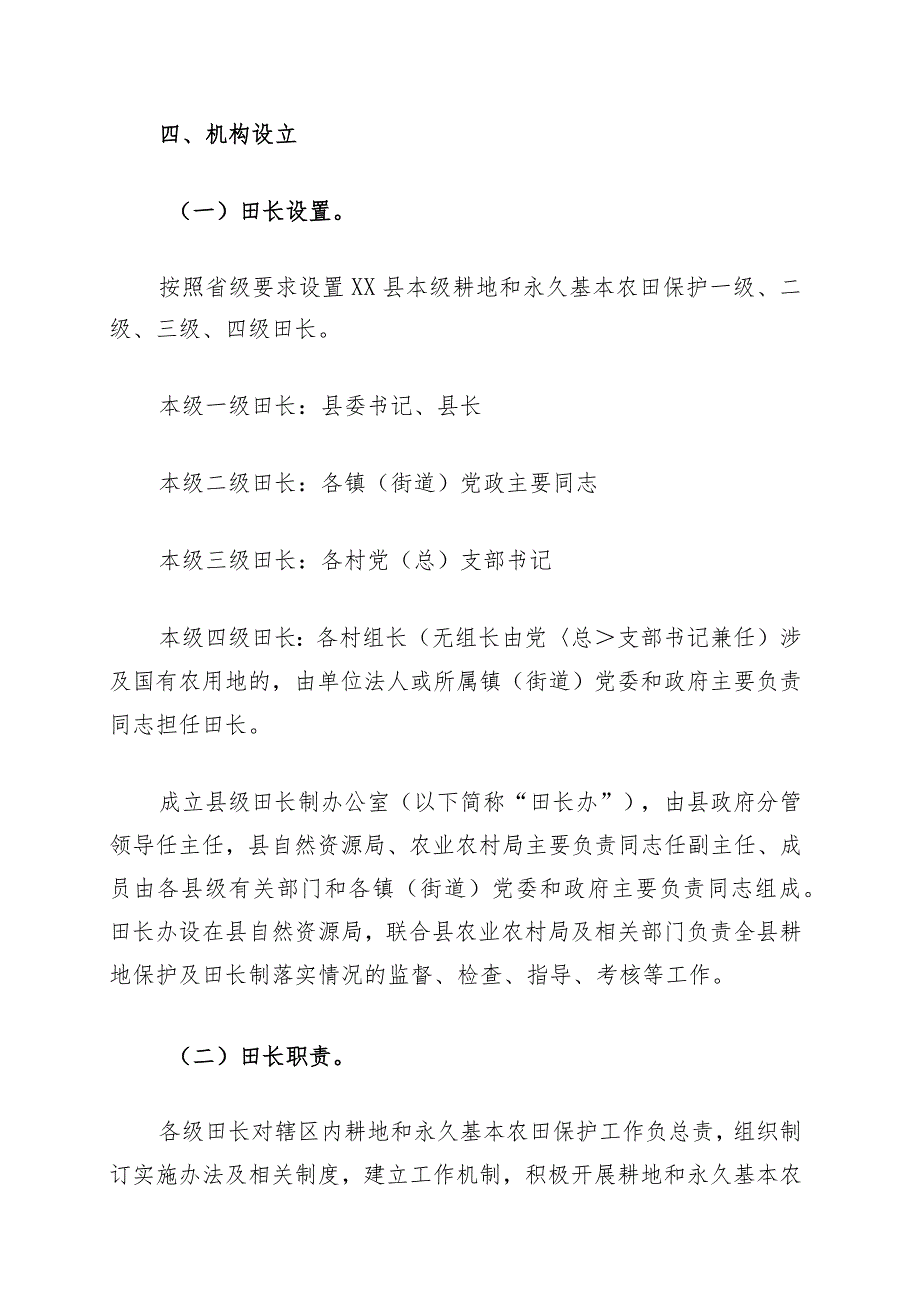 四、机构设立

（一）田长设置。

按照省级要求设置XX县本级耕地和永久基本农田保护一级、二级、三级、四级田长。

本级一级田长：县委书记、县长

本级二级田长：各镇（街道）党政主要同志

本级三级田长：各村党（总）支部书记

本级四级田长：各村组长（无组长由党〈总＞支部书记兼任）涉及国有农用地的，由单位法人或所属镇（街道）党委和政府主要负责同志担任田长。

成立县级田长制办公室（以下简称“田长办”），由县政府分管领导任主任，县自然资源局、农业农村局主要负责同志任副主任、成员由各县级有关部门和各镇（街道）党委和政府主要负责同志组成。田长办设在县自然资源局，联合县农业农村局及相关部门负责全县耕地保护及田长制落实情况的监督、检查、指导、考核等工作。

（二）田长职责。

各级田长对辖区内耕地和永久基本农田保护工作负总责，组织制订实施办法及相关制度，建立工作机制，积极开展耕地和永久基本农